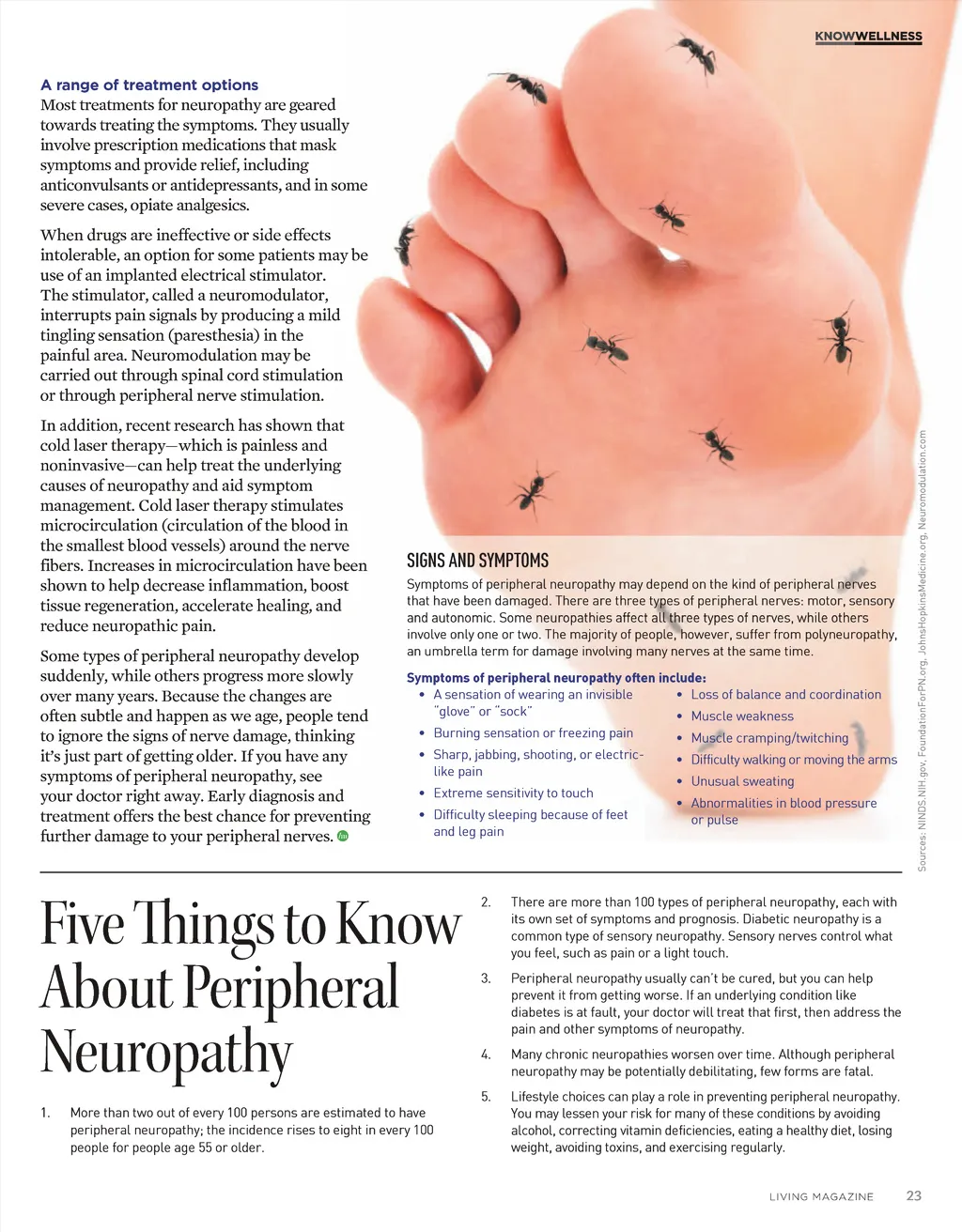 KNOWWELLNESS

A range of treatment options
Most treatments for neuropathy are geared towards treating the symptoms. They usually involve prescription medications that mask symptoms and provide relief, including anticonvulsants or antidepressants, and in some severe cases, opiate analgesics.

When drugs are ineffective or side effects intolerable, an option for some patients may be use of an implanted electrical stimulator. The stimulator, called a neuromodulator, interrupts pain signals by producing a mild tingling sensation (paresthesia) in the painful area. Neuromodulation may be carried out through spinal cord stimulation or through peripheral nerve stimulation.

In addition, recent research has shown that cold laser therapy—which is painless and noninvasive—can help treat the underlying causes of neuropathy and aid symptom management. Cold laser therapy stimulates microcirculation (circulation of the blood in the smallest blood vessels) around the nerve fibers. Increases in microcirculation have been shown to help decrease inflammation, boost tissue regeneration, accelerate healing, and reduce neuropathic pain.

Some types of peripheral neuropathy develop suddenly, while others progress more slowly over many years. Because the changes are often subtle and happen as we age, people tend to ignore the signs of nerve damage, thinking it's just part of getting older. If you have any symptoms of peripheral neuropathy, see your doctor right away. Early diagnosis and treatment offers the best chance for preventing further damage to your peripheral nerves.

SIGNS AND SYMPTOMS
Symptoms of peripheral neuropathy may depend on the kind of peripheral nerves that have been damaged. There are three types of peripheral nerves: motor, sensory and autonomic. Some neuropathies affect all three types of nerves, while others involve only one or two. The majority of people, however, suffer from polyneuropathy, an umbrella term for damage involving many nerves at the same time.

Symptoms of peripheral neuropathy often include:
• A sensation of wearing an invisible "glove" or "sock"
• Burning sensation or freezing pain
• Sharp, jabbing, shooting, or electric-like pain
• Extreme sensitivity to touch
• Difficulty sleeping because of feet and leg pain
• Loss of balance and coordination
• Muscle weakness
• Muscle cramping/twitching
• Difficulty walking or moving the arms
• Unusual sweating
• Abnormalities in blood pressure or pulse

Sources: NINDS.NIH.gov, FoundationForPN.org, JohnsHopkinsMedicine.org, Neuromodulation.com

Five Things to Know About Peripheral Neuropathy

1. More than two out of every 100 persons are estimated to have peripheral neuropathy; the incidence rises to eight in every 100 people for people age 55 or older.

2. There are more than 100 types of peripheral neuropathy, each with its own set of symptoms and prognosis. Diabetic neuropathy is a common type of sensory neuropathy. Sensory nerves control what you feel, such as pain or a light touch.

3. Peripheral neuropathy usually can't be cured, but you can help prevent it from getting worse. If an underlying condition like diabetes is at fault, your doctor will treat that first, then address the pain and other symptoms of neuropathy.

4. Many chronic neuropathies worsen over time. Although peripheral neuropathy may be potentially debilitating, few forms are fatal.

5. Lifestyle choices can play a role in preventing peripheral neuropathy. You may lessen your risk for many of these conditions by avoiding alcohol, correcting vitamin deficiencies, eating a healthy diet, losing weight, avoiding toxins, and exercising regularly.

LIVING MAGAZINE 23